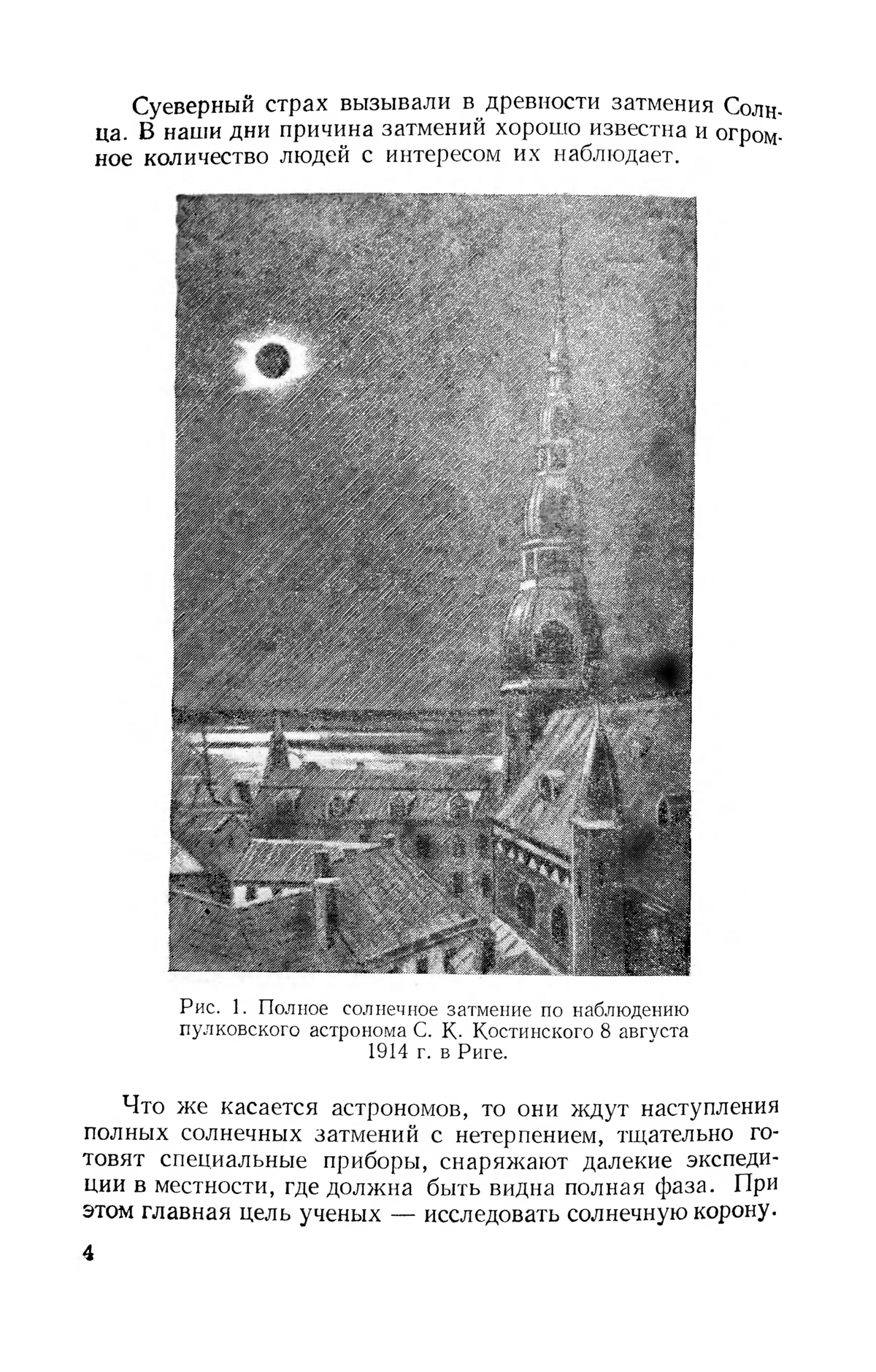 Суеверный страх вызывали в древности затмения Солнца. В наши дни причина затмений хорошо известна и огромное количество людей с интересом их наблюдает.

Рис. 1. Полное солнечное затмение по наблюдению пулковского астронома С. К. Костинского 8 августа 1914 г. в Риге.

Что же касается астрономов, то они ждут наступления полных солнечных затмений с нетерпением, тщательно готовят специальные приборы, снаряжают далекие экспедиции в местности, где должна быть видна полная фаза. При этом главная цель ученых — исследовать солнечную корону.

4